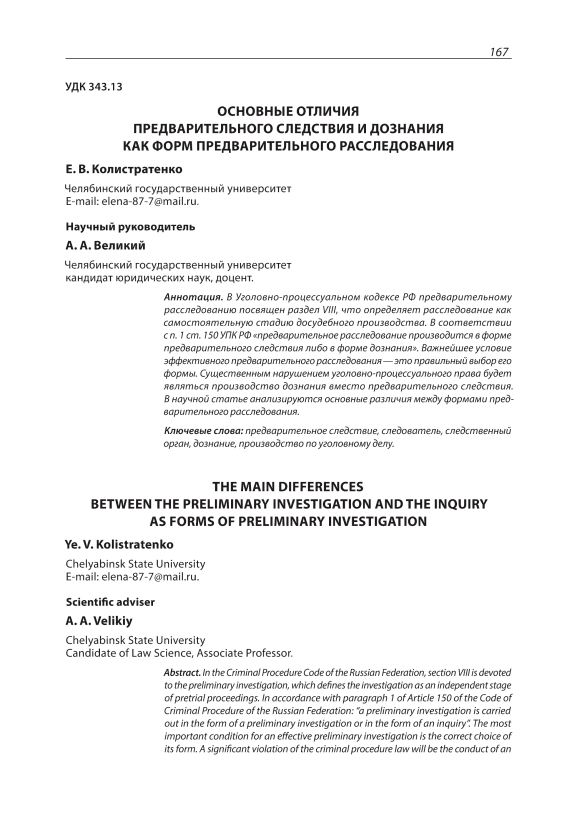 167

УДК 343.13

ОСНОВНЫЕ ОТЛИЧИЯ
ПРЕДВАРИТЕЛЬНОГО СЛЕДСТВИЯ И ДОЗНАНИЯ
КАК ФОРМ ПРЕДВАРИТЕЛЬНОГО РАССЛЕДОВАНИЯ

Е. В. Колистратенко

Челябинский государственный университет
E-mail: elena-87-7@mail.ru.

Научный руководитель

А. А. Великий

Челябинский государственный университет
кандидат юридических наук, доцент.

Аннотация. В Уголовно-процессуальном кодексе РФ предварительному расследованию посвящен раздел VIII, что определяет расследование как самостоятельную стадию досудебного производства. В соответствии с п. 1 ст. 150 УПК РФ «предварительное расследование производится в форме предварительного следствия либо в форме дознания». Важнейшее условие эффективного предварительного расследования — это правильный выбор его формы. Существенным нарушением уголовно-процессуального права будет являться производство дознания вместо предварительного следствия. В научной статье анализируются основные различия между формами предварительного расследования.

Ключевые слова: предварительное следствие, следователь, следственный орган, дознание, производство по уголовному делу.

THE MAIN DIFFERENCES
BETWEEN THE PRELIMINARY INVESTIGATION AND THE INQUIRY
AS FORMS OF PRELIMINARY INVESTIGATION

Ye. V. Kolistratenko

Chelyabinsk State University
E-mail: elena-87-7@mail.ru.

Scientific adviser

A. A. Velikiy

Chelyabinsk State University
Candidate of Law Science, Associate Professor.

Abstract. In the Criminal Procedure Code of the Russian Federation, section VIII is devoted to the preliminary investigation, which defines the investigation as an independent stage of pretrial proceedings. In accordance with paragraph 1 of Article 150 of the Code of Criminal Procedure of the Russian Federation: "a preliminary investigation is carried out in the form of a preliminary investigation or in the form of an inquiry". The most important condition for an effective preliminary investigation is the correct choice of its form. A significant violation of the criminal procedure law will be the conduct of an